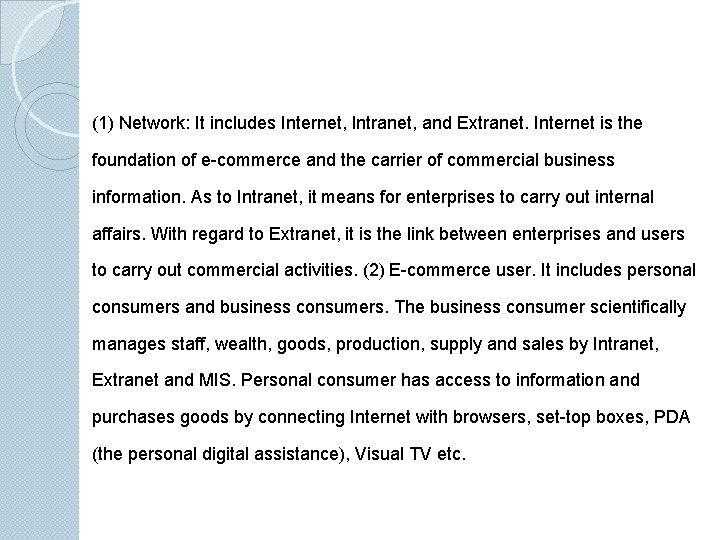 (1) Network: It includes Internet, Intranet, and Extranet. Internet is the foundation of e-commerce and the carrier of commercial business information. As to Intranet, it means for enterprises to carry out internal affairs. With regard to Extranet, it is the link between enterprises and users to carry out commercial activities. (2) E-commerce user. It includes personal consumers and business consumers. The business consumer scientifically manages staff, wealth, goods, production, supply and sales by Intranet, Extranet and MIS. Personal consumer has access to information and purchases goods by connecting Internet with browsers, set-top boxes, PDA (the personal digital assistance), Visual TV etc.